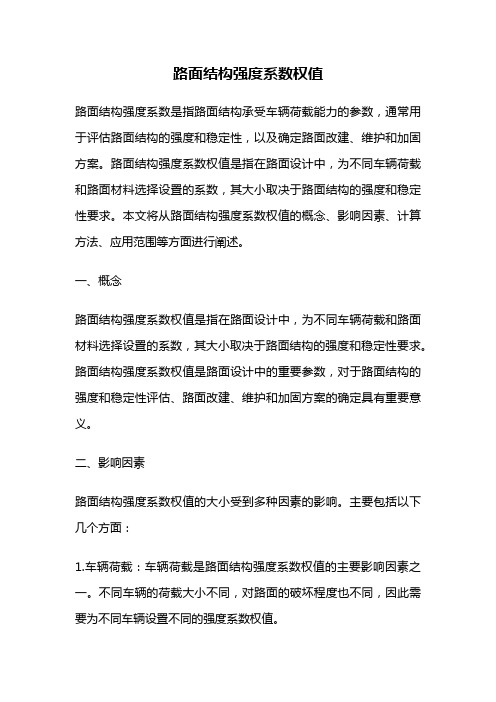 路面结构强度系数权值

路面结构强度系数是指路面结构承受车辆荷载能力的参数，通常用于评估路面结构的强度和稳定性，以及确定路面改建、维护和加固方案。路面结构强度系数权值是指在路面设计中，为不同车辆荷载和路面材料选择设置的系数，其大小取决于路面结构的强度和稳定性要求。本文将从路面结构强度系数权值的概念、影响因素、计算方法、应用范围等方面进行阐述。

一、概念

路面结构强度系数权值是指在路面设计中，为不同车辆荷载和路面材料选择设置的系数，其大小取决于路面结构的强度和稳定性要求。路面结构强度系数权值是路面设计中的重要参数，对于路面结构的强度和稳定性评估、路面改建、维护和加固方案的确定具有重要意义。

二、影响因素

路面结构强度系数权值的大小受到多种因素的影响。主要包括以下几个方面：

1.车辆荷载：车辆荷载是路面结构强度系数权值的主要影响因素之一。不同车辆的荷载大小不同，对路面的破坏程度也不同，因此需要为不同车辆设置不同的强度系数权值。